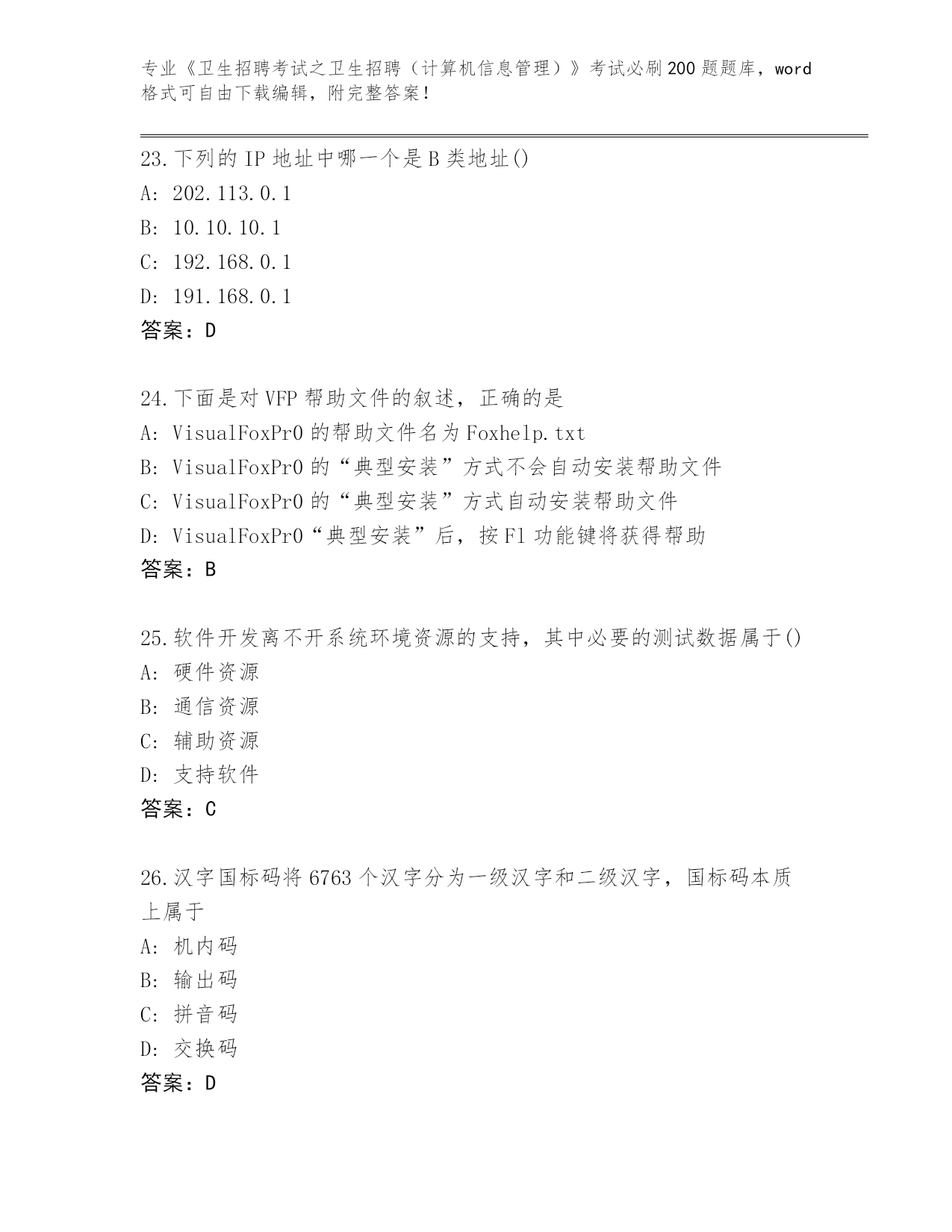 专业《卫生招聘考试之卫生招聘（计算机信息管理）》考试必刷200题题库，word格式可自由下载编辑，附完整答案！

23.下列的IP地址中哪一个是B类地址()
A: 202.113.0.1
B: 10.10.10.1
C: 192.168.0.1
D: 191.168.0.1
答案：D

24.下面是对VFP帮助文件的叙述，正确的是
A: VisualFoxPr0的帮助文件名为Foxhelp.txt
B: VisualFoxPr0的“典型安装”方式不会自动安装帮助文件
C: VisualFoxPr0的“典型安装”方式自动安装帮助文件
D: VisualFoxPr0“典型安装”后，按F1功能键将获得帮助
答案：B

25.软件开发离不开系统环境资源的支持，其中必要的测试数据属于()
A: 硬件资源
B: 通信资源
C: 辅助资源
D: 支持软件
答案：C

26.汉字国标码将6763个汉字分为一级汉字和二级汉字，国标码本质上属于
A: 机内码
B: 输出码
C: 拼音码
D: 交换码
答案：D